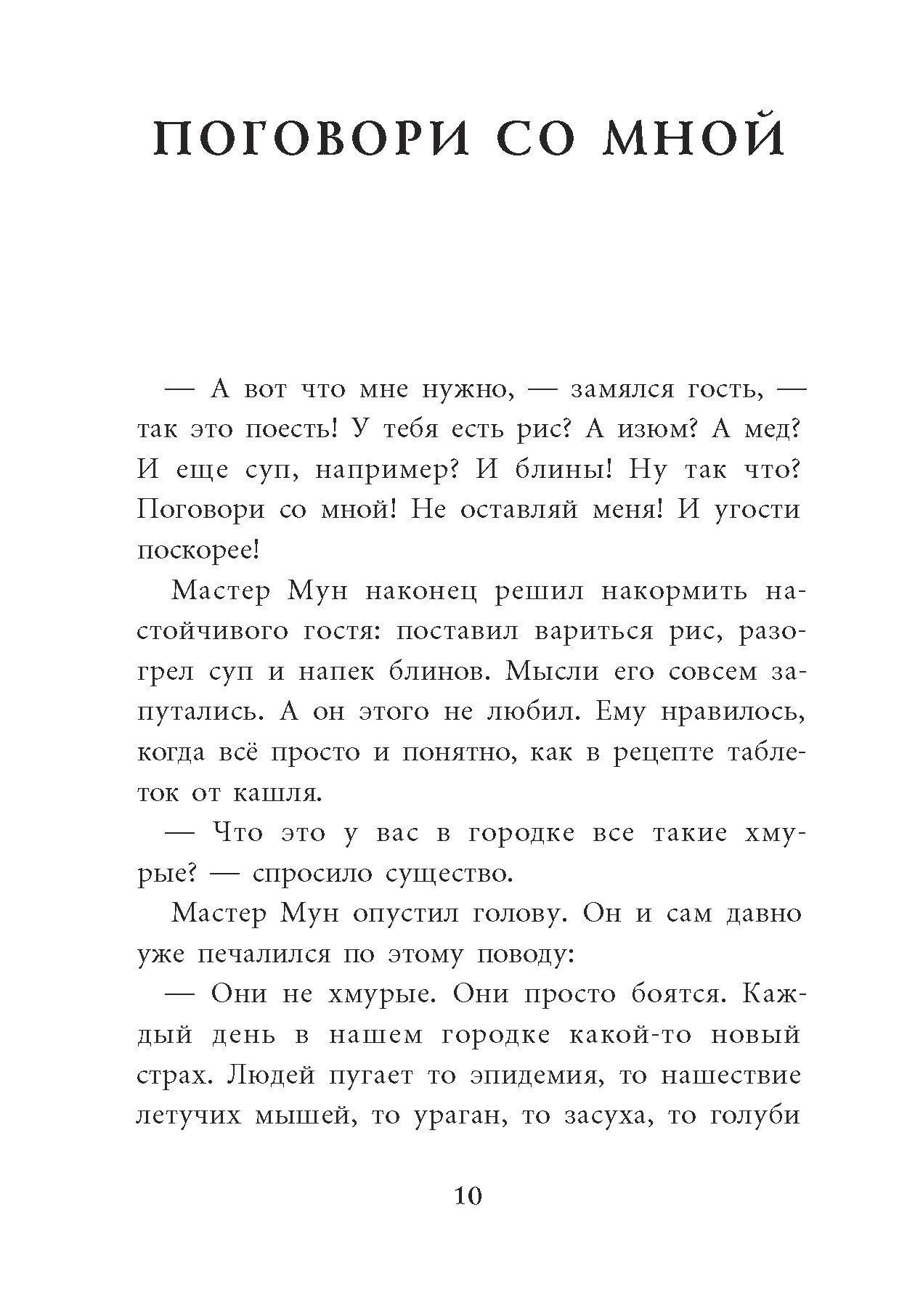 ПОГОВОРИ СО МНОЙ

— А вот что мне нужно, — замялся гость, — так это поесть! У тебя есть рис? А изюм? А мед? И еще суп, например? И блины! Ну так что? Поговори со мной! Не оставляй меня! И угости поскорее!

Мастер Мун наконец решил накормить настойчивого гостя: поставил вариться рис, разогрел суп и напек блинов. Мысли его совсем запутались. А он этого не любил. Ему нравилось, когда всё просто и понятно, как в рецепте таблеток от кашля.

— Что это у вас в городке все такие хмурые? — спросило существо.

Мастер Мун опустил голову. Он и сам давно уже печалился по этому поводу:

— Они не хмурые. Они просто боятся. Каждый день в нашем городке какой-то новый страх. Людей пугает то эпидемия, то нашествие летучих мышей, то ураган, то засуха, то голуби

10